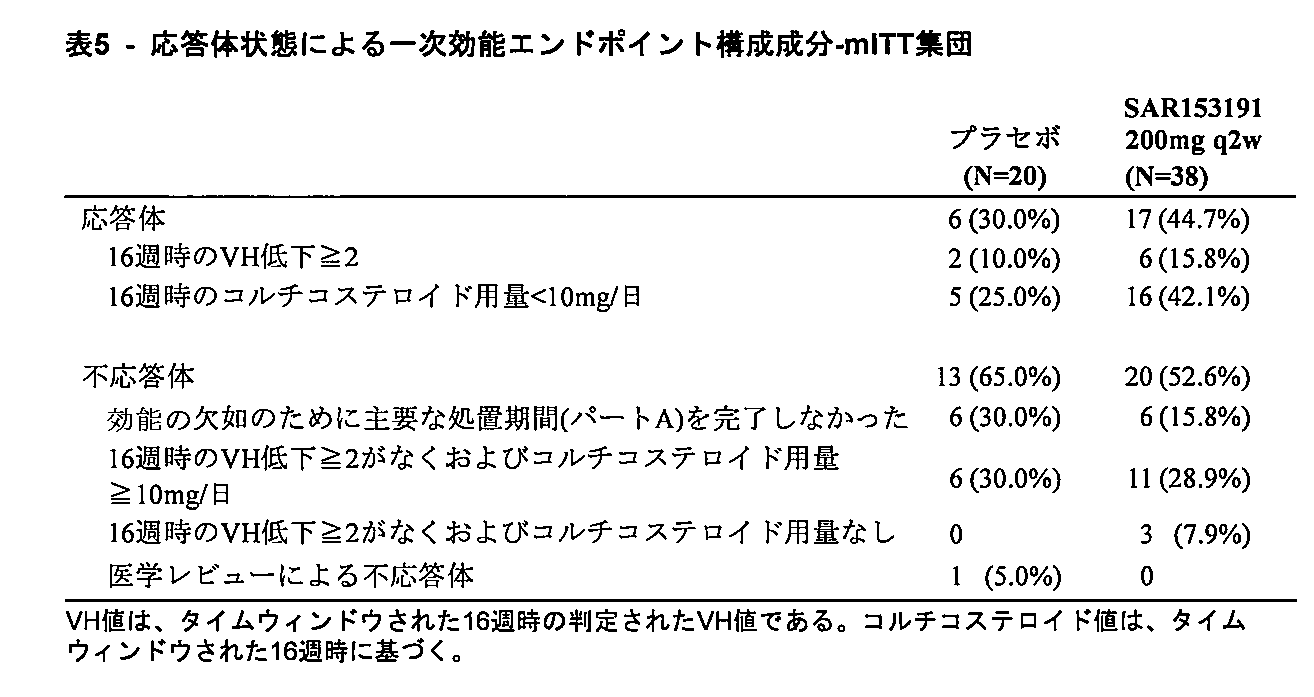 表5 - 応答体状態による一次効能エンドポイント構成成分-mITT集団

| | プラセボ (N=20) | SAR153191 200mg q2w (N=38) |
|---|---|---|
| 応答体 | 6 (30.0%) | 17 (44.7%) |
| 16週時のVH低下≧2 | 2 (10.0%) | 6 (15.8%) |
| 16週時のコルチコステロイド用量<10mg/日 | 5 (25.0%) | 16 (42.1%) |
| 不応答体 | 13 (65.0%) | 20 (52.6%) |
| 効能の欠如のために主要な処置期間(パートA)を完了しなかった | 6 (30.0%) | 6 (15.8%) |
| 16週時のVH低下≧2がなくおよびコルチコステロイド用量≧10mg/日 | 6 (30.0%) | 11 (28.9%) |
| 16週時のVH低下≧2がなくおよびコルチコステロイド用量なし | 0 | 3 (7.9%) |
| 医学レビューによる不応答体 | 1 (5.0%) | 0 |

VH値は、タイムウィンドウされた16週時の判定されたVH値である。コルチコステロイド値は、タイムウィンドウされた16週時に基づく。